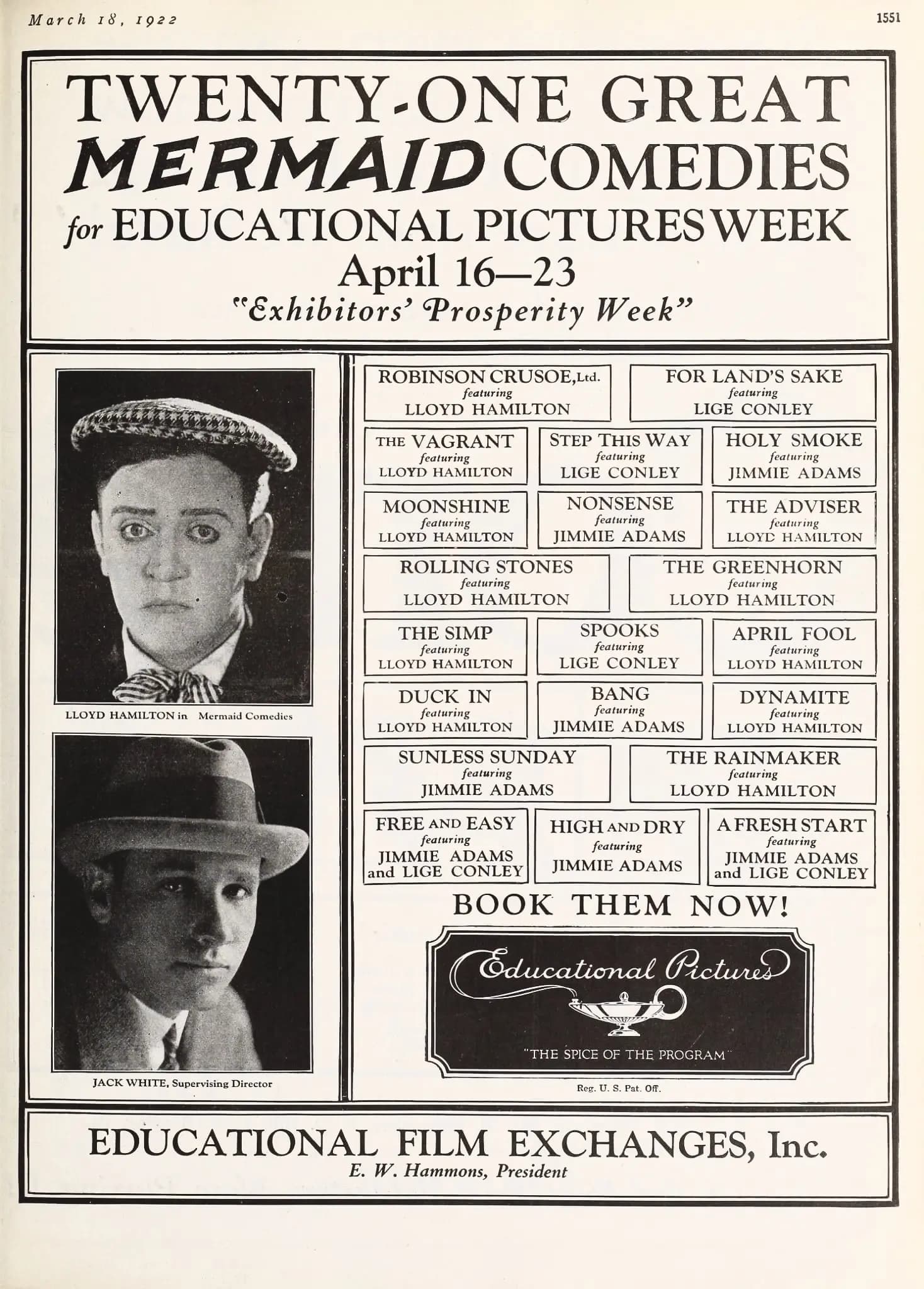 March 18, 1922

1551

TWENTY-ONE GREAT MERMAID COMEDIES for EDUCATIONAL PICTURES WEEK April 16—23 "Exhibitors' Prosperity Week"

LLOYD HAMILTON in Mermaid Comedies

JACK WHITE, Supervising Director

ROBINSON CRUSOE, Ltd. featuring LLOYD HAMILTON

FOR LAND'S SAKE featuring LIGE CONLEY

THE VAGRANT featuring LLOYD HAMILTON

STEP THIS WAY featuring LIGE CONLEY

HOLY SMOKE featuring JIMMIE ADAMS

MOONSHINE featuring LLOYD HAMILTON

NONSENSE featuring JIMMIE ADAMS

THE ADVISER featuring LLOYD HAMILTON

ROLLING STONES featuring LLOYD HAMILTON

THE GREENHORN featuring LLOYD HAMILTON

THE SIMP featuring LLOYD HAMILTON

SPOOKS featuring LIGE CONLEY

APRIL FOOL featuring LLOYD HAMILTON

DUCK IN featuring LLOYD HAMILTON

BANG featuring JIMMIE ADAMS

DYNAMITE featuring LLOYD HAMILTON

SUNLESS SUNDAY featuring JIMMIE ADAMS

THE RAINMAKER featuring LLOYD HAMILTON

FREE AND EASY featuring JIMMIE ADAMS and LIGE CONLEY

HIGH AND DRY featuring JIMMIE ADAMS

A FRESH START featuring JIMMIE ADAMS and LIGE CONLEY

BOOK THEM NOW!

Educational Pictures

"THE SPICE OF THE PROGRAM"

Reg. U. S. Pat. Off.

EDUCATIONAL FILM EXCHANGES, Inc.
E. W. Hammons, President